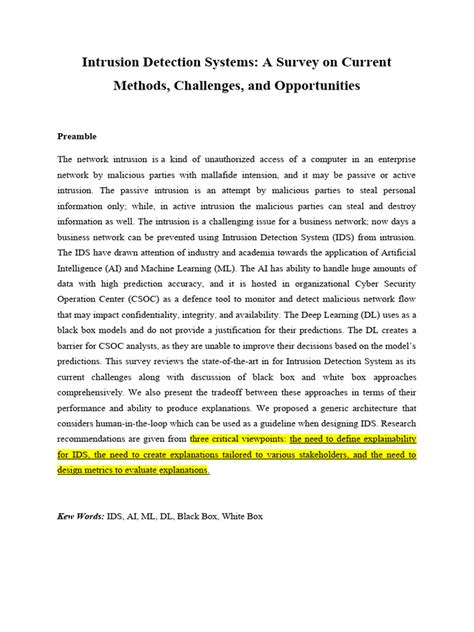 Intrusion Detection Systems: A Survey on Current Methods, Challenges, and Opportunities

Preamble

The network intrusion is a kind of unauthorized access of a computer in an enterprise network by malicious parties with mallafide intension, and it may be passive or active intrusion. The passive intrusion is an attempt by malicious parties to steal personal information only; while, in active intrusion the malicious parties can steal and destroy information as well. The intrusion is a challenging issue for a business network; now days a business network can be prevented using Intrusion Detection System (IDS) from intrusion. The IDS have drawn attention of industry and academia towards the application of Artificial Intelligence (AI) and Machine Learning (ML). The AI has ability to handle huge amounts of data with high prediction accuracy, and it is hosted in organizational Cyber Security Operation Center (CSOC) as a defence tool to monitor and detect malicious network flow that may impact confidentiality, integrity, and availability. The Deep Learning (DL) uses as a black box models and do not provide a justification for their predictions. The DL creates a barrier for CSOC analysts, as they are unable to improve their decisions based on the model's predictions. This survey reviews the state-of-the-art in for Intrusion Detection System as its current challenges along with discussion of black box and white box approaches comprehensively. We also present the tradeoff between these approaches in terms of their performance and ability to produce explanations. We proposed a generic architecture that considers human-in-the-loop which can be used as a guideline when designing IDS. Research recommendations are given from three critical viewpoints: the need to define explainability for IDS, the need to create explanations tailored to various stakeholders, and the need to design metrics to evaluate explanations.

Kew Words: IDS, AI, ML, DL, Black Box, White Box